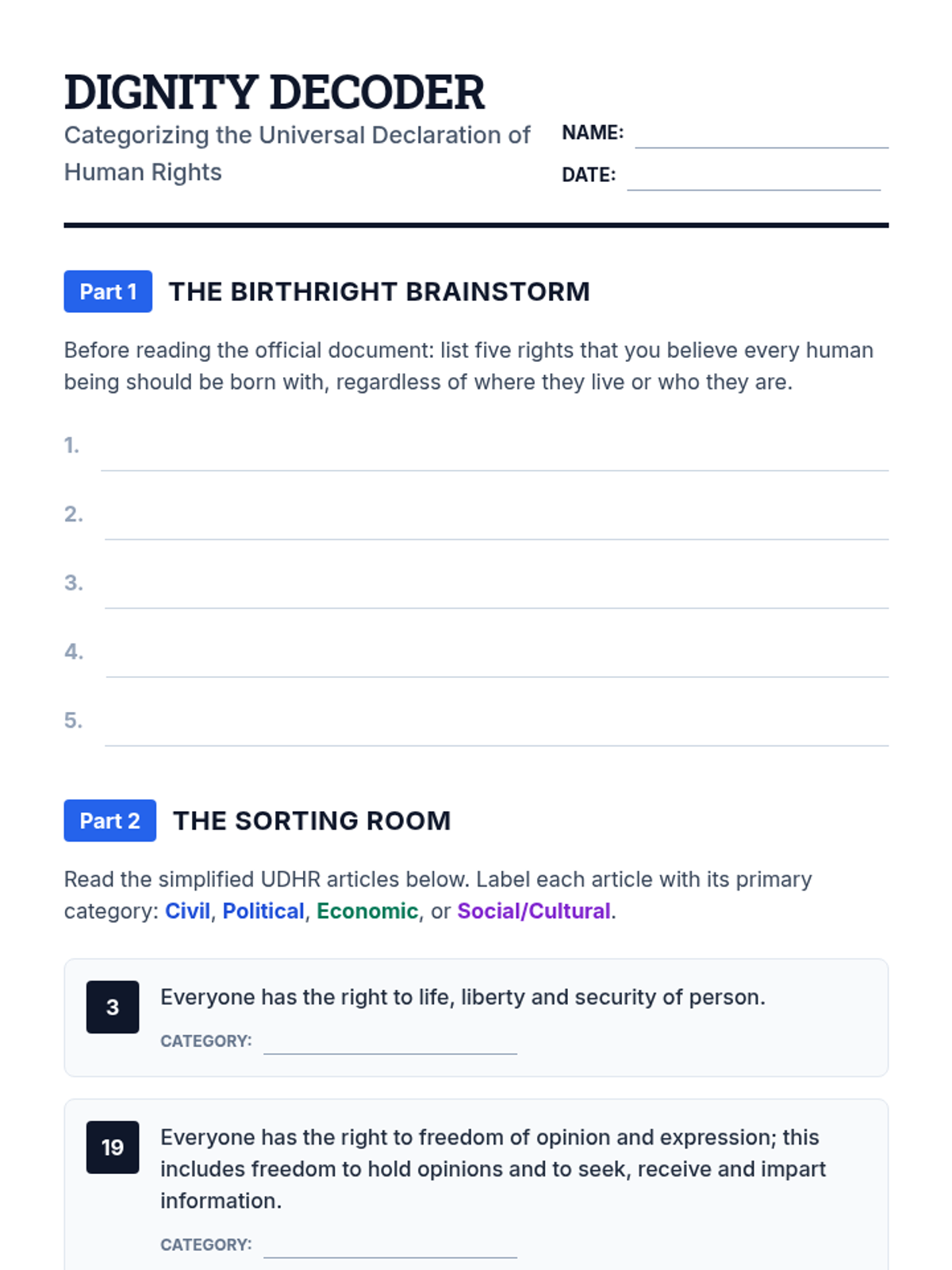 DIGNITY DECODER

Categorizing the Universal Declaration of Human Rights

NAME: ____
DATE: ____

Part 1 THE BIRTHRIGHT BRAINSTORM

Before reading the official document: list five rights that you believe every human being should be born with, regardless of where they live or who they are.

1. ____
2. ____
3. ____
4. ____
5. ____

Part 2 THE SORTING ROOM

Read the simplified UDHR articles below. Label each article with its primary category: Civil, Political, Economic, or Social/Cultural.

3
Everyone has the right to life, liberty and security of person.
CATEGORY: ____

19
Everyone has the right to freedom of opinion and expression; this includes freedom to hold opinions and to seek, receive and impart information.
CATEGORY: ____